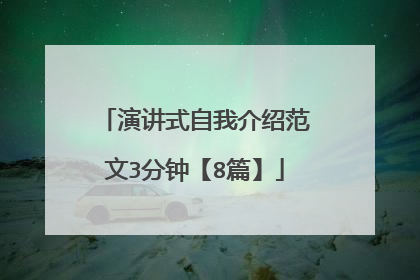 「演讲式自我介绍范文3分钟【8篇】」